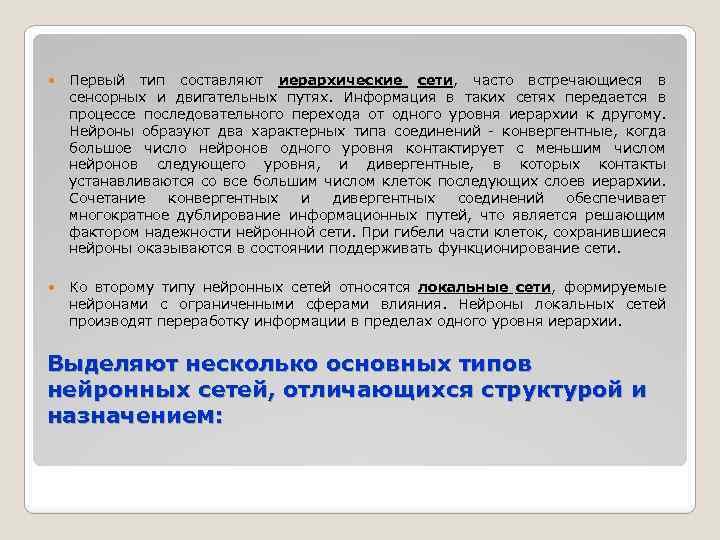 • Первый тип составляют иерархические сети, часто встречающиеся в сенсорных и двигательных путях. Информация в таких сетях передается в процессе последовательного перехода от одного уровня иерархии к другому. Нейроны образуют два характерных типа соединений - конвергентные, когда большое число нейронов одного уровня контактирует с меньшим числом нейронов следующего уровня, и дивергентные, в которых контакты устанавливаются со все большим числом клеток последующих слоев иерархии. Сочетание конвергентных и дивергентных соединений обеспечивает многократное дублирование информационных путей, что является решающим фактором надежности нейронной сети. При гибели части клеток, сохранившиеся нейроны оказываются в состоянии поддерживать функционирование сети.

• Ко второму типу нейронных сетей относятся локальные сети, формируемые нейронами с ограниченными сферами влияния. Нейроны локальных сетей производят переработку информации в пределах одного уровня иерархии.

Выделяют несколько основных типов нейронных сетей, отличающихся структурой и назначением: